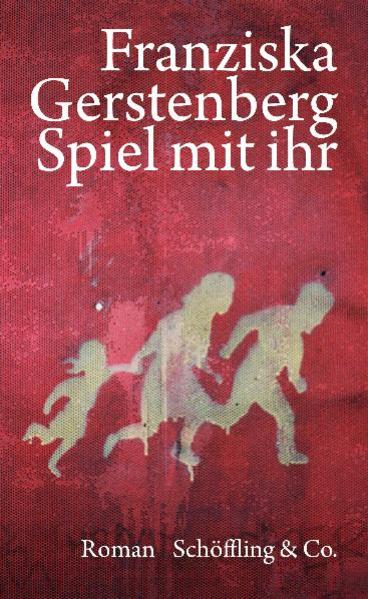 Franziska
Gerstenberg
Spiel mit ihr

Roman Schöffling & Co.